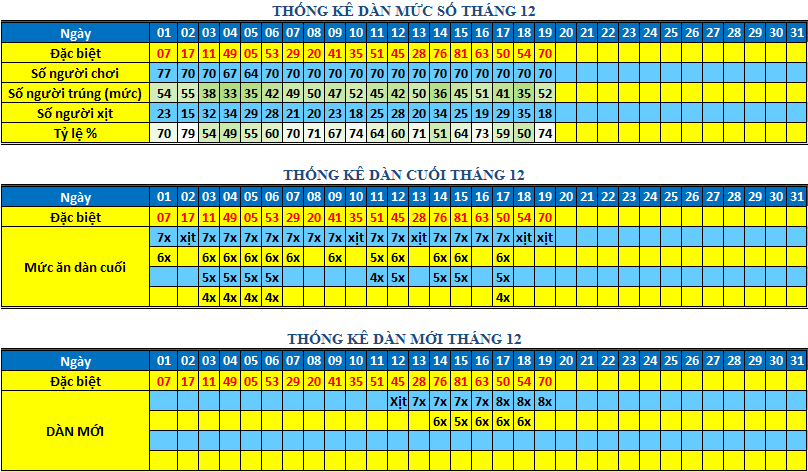 THỐNG KÊ DÀN MỨC SỐ THÁNG 12

| Ngày | 01 | 02 | 03 | 04 | 05 | 06 | 07 | 08 | 09 | 10 | 11 | 12 | 13 | 14 | 15 | 16 | 17 | 18 | 19 | 20 | 21 | 22 | 23 | 24 | 25 | 26 | 27 | 28 | 29 | 30 | 31 |
|---|---|---|---|---|---|---|---|---|---|---|---|---|---|---|---|---|---|---|---|---|---|---|---|---|---|---|---|---|---|---|---|
| Đặc biệt | 07 | 17 | 11 | 49 | 05 | 53 | 29 | 20 | 41 | 35 | 51 | 45 | 28 | 76 | 81 | 63 | 50 | 54 | 70 | | | | | | | | | | | | |
| Số người chơi | 77 | 70 | 70 | 67 | 64 | 70 | 70 | 70 | 70 | 70 | 70 | 70 | 70 | 70 | 70 | 70 | 70 | 70 | 70 | | | | | | | | | | | | |
| Số người trúng (mức) | 54 | 55 | 38 | 33 | 35 | 42 | 49 | 50 | 47 | 52 | 45 | 42 | 50 | 36 | 45 | 51 | 41 | 35 | 52 | | | | | | | | | | | | |
| Số người xịt | 23 | 15 | 32 | 34 | 29 | 28 | 21 | 20 | 23 | 18 | 25 | 28 | 20 | 34 | 25 | 19 | 29 | 35 | 18 | | | | | | | | | | | | |
| Tỷ lệ % | 70 | 79 | 54 | 49 | 55 | 60 | 70 | 71 | 67 | 74 | 64 | 60 | 71 | 51 | 64 | 73 | 59 | 50 | 74 | | | | | | | | | | | | |

THỐNG KÊ DÀN CUỐI THÁNG 12

| Ngày | 01 | 02 | 03 | 04 | 05 | 06 | 07 | 08 | 09 | 10 | 11 | 12 | 13 | 14 | 15 | 16 | 17 | 18 | 19 | 20 | 21 | 22 | 23 | 24 | 25 | 26 | 27 | 28 | 29 | 30 | 31 |
|---|---|---|---|---|---|---|---|---|---|---|---|---|---|---|---|---|---|---|---|---|---|---|---|---|---|---|---|---|---|---|---|
| Đặc biệt | 07 | 17 | 11 | 49 | 05 | 53 | 29 | 20 | 41 | 35 | 51 | 45 | 28 | 76 | 81 | 63 | 50 | 54 | 70 | | | | | | | | | | | | |
| Mức ăn dàn cuối | 7x | xịt | 7x | 7x | 7x | 7x | 7x | 7x | 7x | xịt | 7x | 7x | xịt | 7x | 7x | 7x | 7x | xịt | xịt | | | | | | | | | | | | |
| | 6x | | 6x | 6x | 6x | 6x | 6x | | 6x | | 5x | 6x | | 6x | 6x | | 6x | | | | | | | | | | | | | | |
| | | | 5x | 5x | 5x | 5x | | | | | 4x | 5x | | 5x | 5x | | 5x | | | | | | | | | | | | | | |
| | | | 4x | 4x | 4x | 4x | | | | | | | | | | | 4x | | | | | | | | | | | | | | |

THỐNG KÊ DÀN MỚI THÁNG 12

| Ngày | 01 | 02 | 03 | 04 | 05 | 06 | 07 | 08 | 09 | 10 | 11 | 12 | 13 | 14 | 15 | 16 | 17 | 18 | 19 | 20 | 21 | 22 | 23 | 24 | 25 | 26 | 27 | 28 | 29 | 30 | 31 |
|---|---|---|---|---|---|---|---|---|---|---|---|---|---|---|---|---|---|---|---|---|---|---|---|---|---|---|---|---|---|---|---|
| Đặc biệt | 07 | 17 | 11 | 49 | 05 | 53 | 29 | 20 | 41 | 35 | 51 | 45 | 28 | 76 | 81 | 63 | 50 | 54 | 70 | | | | | | | | | | | | |
| DÀN MỚI | | | | | | | | | | | | Xịt | 7x | 7x | 7x | 7x | 8x | 8x | 8x | | | | | | | | | | | | |
| | | | | | | | | | | | | | | 6x | 5x | 6x | 6x | 6x | | | | | | | | | | | | | |
| | | | | | | | | | | | | | | | | | | | | | | | | | | | | | | | |
| | | | | | | | | | | | | | | | | | | | | | | | | | | | | | | | |